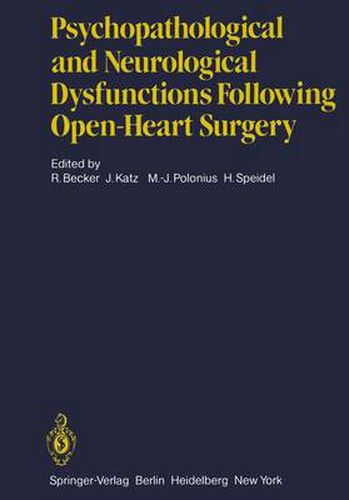 Psychopathological and Neurological Dysfunctions Following Open-Heart Surgery

Edited by
R. Becker J. Katz M.-J. Polonius H. Speidel

Springer-Verlag Berlin Heidelberg New York